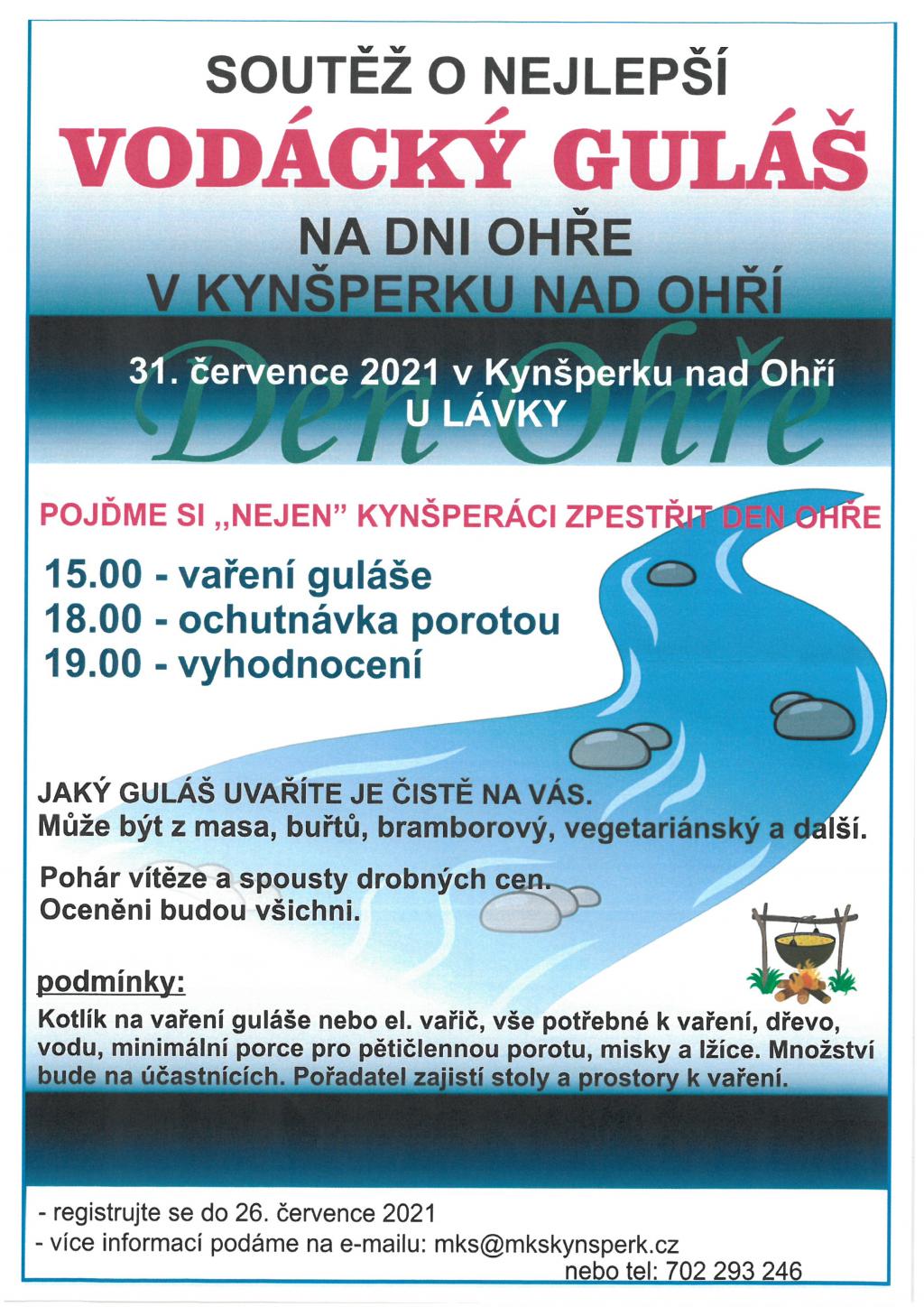 SOUTĚŽ O NEJLEPŠÍ
VODÁCKÝ GULÁŠ
NA DNI OHŘE
V KYNŠPERKU NAD OHŘÍ

31. července 2021 v Kynšperku nad Ohří
U LÁVKY
Den Ohře

POJĎME SI „NEJEN" KYNŠPERÁCI ZPESTŘIT DEN OHŘE

15.00 - vaření guláše
18.00 - ochutnávka porotou
19.00 - vyhodnocení

JAKÝ GULÁŠ UVAŘÍTE JE ČISTĚ NA VÁS.
Může být z masa, buřtů, bramborový, vegetariánský a další.

Pohár vítěze a spousty drobných cen.
Oceněni budou všichni.

podmínky:
Kotlík na vaření guláše nebo el. vařič, vše potřebné k vaření, dřevo, vodu, minimální porce pro pětičlennou porotu, misky a lžíce. Množství bude na účastnících. Pořadatel zajistí stoly a prostory k vaření.

- registrujte se do 26. července 2021
- více informací podáme na e-mailu: mks@mkskynsperk.cz
nebo tel: 702 293 246